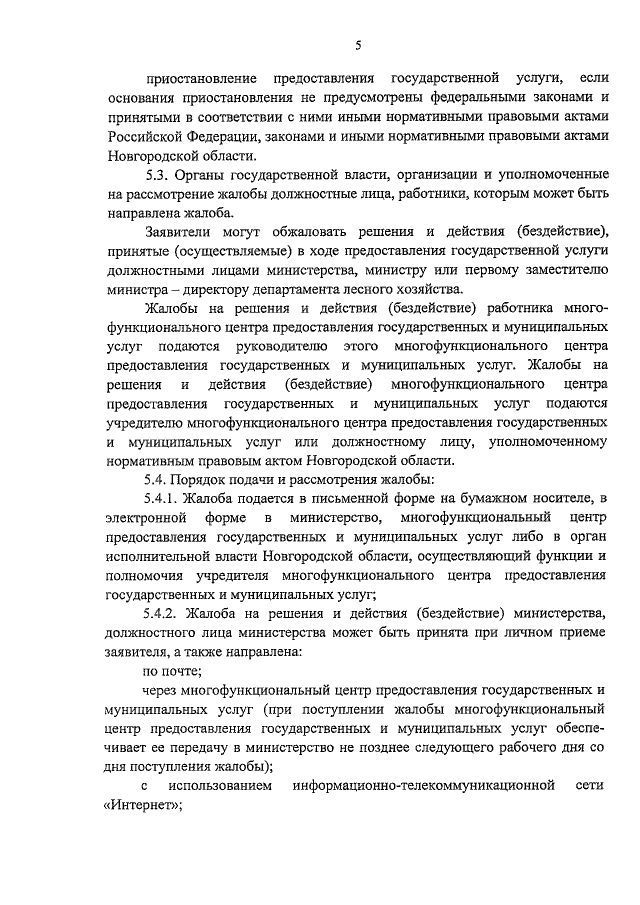 5

приостановление предоставления государственной услуги, если основания приостановления не предусмотрены федеральными законами и принятыми в соответствии с ними иными нормативными правовыми актами Российской Федерации, законами и иными нормативными правовыми актами Новгородской области.

5.3. Органы государственной власти, организации и уполномоченные на рассмотрение жалобы должностные лица, работники, которым может быть направлена жалоба.

Заявители могут обжаловать решения и действия (бездействие), принятые (осуществляемые) в ходе предоставления государственной услуги должностными лицами министерства, министру или первому заместителю министра – директору департамента лесного хозяйства.

Жалобы на решения и действия (бездействие) работника многофункционального центра предоставления государственных и муниципальных услуг подаются руководителю этого многофункционального центра предоставления государственных и муниципальных услуг. Жалобы на решения и действия (бездействие) многофункционального центра предоставления государственных и муниципальных услуг подаются учредителю многофункционального центра предоставления государственных и муниципальных услуг или должностному лицу, уполномоченному нормативным правовым актом Новгородской области.

5.4. Порядок подачи и рассмотрения жалобы:

5.4.1. Жалоба подается в письменной форме на бумажном носителе, в электронной форме в министерство, многофункциональный центр предоставления государственных и муниципальных услуг либо в орган исполнительной власти Новгородской области, осуществляющий функции и полномочия учредителя многофункционального центра предоставления государственных и муниципальных услуг;

5.4.2. Жалоба на решения и действия (бездействие) министерства, должностного лица министерства может быть принята при личном приеме заявителя, а также направлена:

по почте;

через многофункциональный центр предоставления государственных и муниципальных услуг (при поступлении жалобы многофункциональный центр предоставления государственных и муниципальных услуг обеспечивает ее передачу в министерство не позднее следующего рабочего дня со дня поступления жалобы);

с использованием информационно-телекоммуникационной сети «Интернет»;